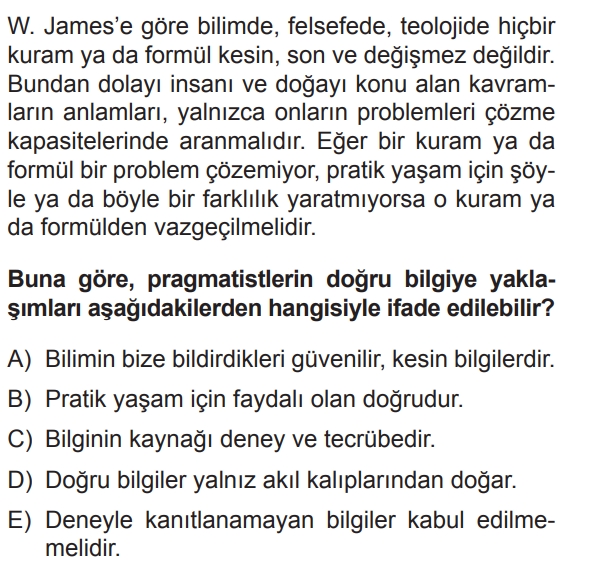 W. James'e göre bilimde, felsefede, teolojide hiçbir kuram ya da formül kesin, son ve değişmez değildir. Bundan dolayı insanı ve doğayı konu alan kavramların anlamları, yalnızca onların problemleri çözme kapasitelerinde aranmalıdır. Eğer bir kuram ya da formül bir problem çözemiyor, pratik yaşam için şöyle ya da böyle bir farklılık yaratmıyorsa o kuram ya da formülden vazgeçilmelidir.

Buna göre, pragmatistlerin doğru bilgiye yaklaşımları aşağıdakilerden hangisiyle ifade edilebilir?

A) Bilimin bize bildirdikleri güvenilir, kesin bilgilerdir.

B) Pratik yaşam için faydalı olan doğrudur.

C) Bilginin kaynağı deney ve tecrübedir.

D) Doğru bilgiler yalnız akıl kalıplarından doğar.

E) Deneyle kanıtlanamayan bilgiler kabul edilmemelidir.